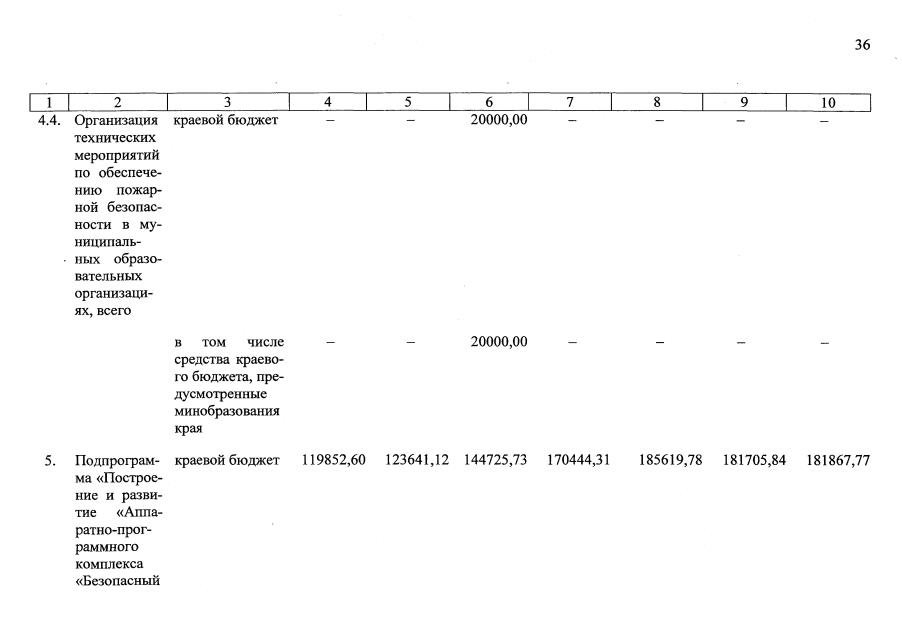 36

| 1 | 2 | 3 | 4 | 5 | 6 | 7 | 8 | 9 | 10 |
|---|---|---|---|---|---|---|---|---|---|
| 4.4. | Организация технических мероприятий по обеспечению пожарной безопасности в муниципальных образовательных организациях, всего | краевой бюджет | – | – | 20000,00 | – | – | – | – |
| | | в том числе средства краевого бюджета, предусмотренные минобразования края | – | – | 20000,00 | – | – | – | – |
| 5. | Подпрограмма «Построение и развитие «Аппаратно-программного комплекса «Безопасный | краевой бюджет | 119852,60 | 123641,12 | 144725,73 | 170444,31 | 185619,78 | 181705,84 | 181867,77 |